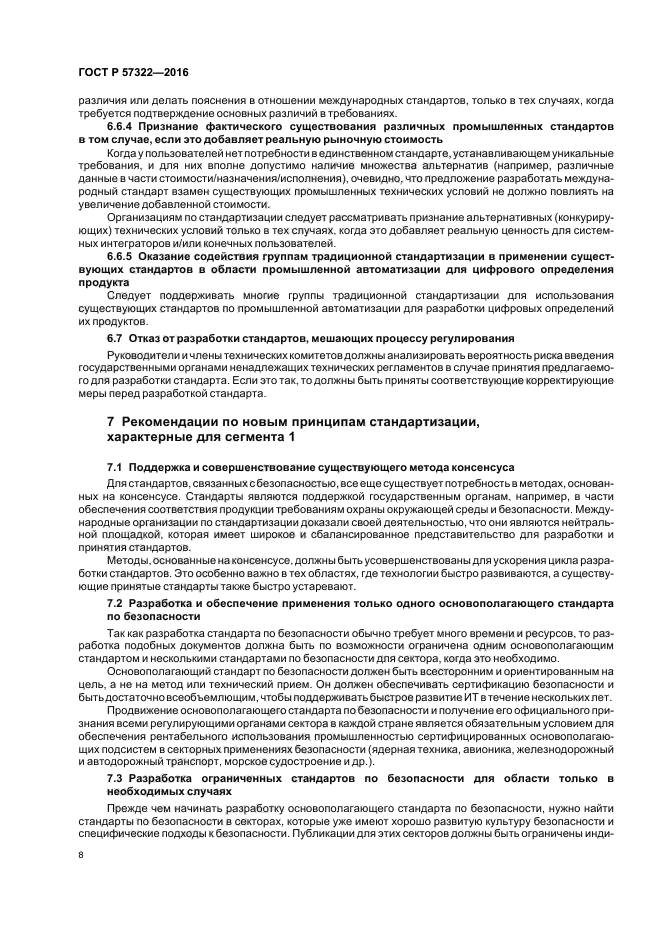 ГОСТ Р 57322—2016

различия или делать пояснения в отношении международных стандартов, только в тех случаях, когда требуется подтверждение основных различий в требованиях.

6.6.4 Признание фактического существования различных промышленных стандартов в том случае, если это добавляет реальную рыночную стоимость

Когда у пользователей нет потребности в единственном стандарте, устанавливающем уникальные требования, и для них вполне допустимо наличие множества альтернатив (например, различные данные в части стоимости/назначения/исполнения), очевидно, что предложение разработать международный стандарт взамен существующих промышленных технических условий не должно повлиять на увеличение добавленной стоимости.

Организациям по стандартизации следует рассматривать признание альтернативных (конкурирующих) технических условий только в тех случаях, когда это добавляет реальную ценность для системных интеграторов и/или конечных пользователей.

6.6.5 Оказание содействия группам традиционной стандартизации в применении существующих стандартов в области промышленной автоматизации для цифрового определения продукта

Следует поддерживать многие группы традиционной стандартизации для использования существующих стандартов по промышленной автоматизации для разработки цифровых определений их продуктов.

6.7 Отказ от разработки стандартов, мешающих процессу регулирования

Руководители и члены технических комитетов должны анализировать вероятность риска введения государственными органами ненадлежащих технических регламентов в случае принятия предлагаемого для разработки стандарта. Если это так, то должны быть приняты соответствующие корректирующие меры перед разработкой стандарта.

7 Рекомендации по новым принципам стандартизации, характерные для сегмента 1

7.1 Поддержка и совершенствование существующего метода консенсуса

Для стандартов, связанных с безопасностью, все еще существует потребность в методах, основанных на консенсусе. Стандарты являются поддержкой государственным органам, например, в части обеспечения соответствия продукции требованиям охраны окружающей среды и безопасности. Международные организации по стандартизации доказали своей деятельностью, что они являются нейтральной площадкой, которая имеет широкое и сбалансированное представительство для разработки и принятия стандартов.

Методы, основанные на консенсусе, должны быть усовершенствованы для ускорения цикла разработки стандартов. Это особенно важно в тех областях, где технологии быстро развиваются, а существующие принятые стандарты также быстро устаревают.

7.2 Разработка и обеспечение применения только одного основополагающего стандарта по безопасности

Так как разработка стандарта по безопасности обычно требует много времени и ресурсов, то разработка подобных документов должна быть по возможности ограничена одним основополагающим стандартом и несколькими стандартами по безопасности для сектора, когда это необходимо.

Основополагающий стандарт по безопасности должен быть всесторонним и ориентированным на цель, а не на метод или технический прием. Он должен обеспечивать сертификацию безопасности и быть достаточно всеобъемлющим, чтобы поддерживать быстрое развитие ИТ в течение нескольких лет.

Продвижение основополагающего стандарта по безопасности и получение его официального признания всеми регулирующими органами сектора в каждой стране является обязательным условием для обеспечения рентабельного использования промышленностью сертифицированных основополагающих подсистем в секторных применениях безопасности (ядерная техника, авионика, железнодорожный и автодорожный транспорт, морское судостроение и др.).

7.3 Разработка ограниченных стандартов по безопасности для области только в необходимых случаях

Прежде чем начинать разработку основополагающего стандарта по безопасности, нужно найти стандарты по безопасности в секторах, которые уже имеют хорошо развитую культуру безопасности и специфические подходы к безопасности. Публикации для этих секторов должны быть ограничены инди-

8